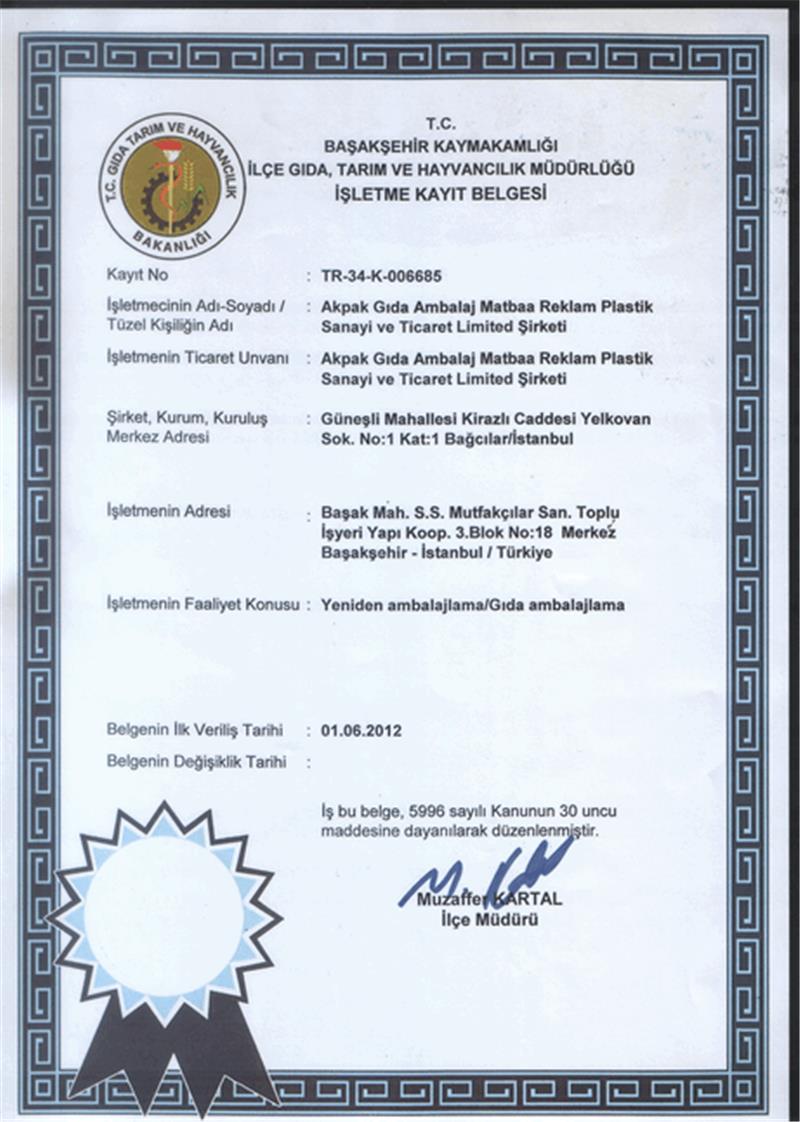 T.C. GIDA TARIM VE HAYVANCILIK BAKANLIĞI

T.C.
BAŞAKŞEHİR KAYMAKAMLIĞI
İLÇE GIDA, TARIM VE HAYVANCILIK MÜDÜRLÜĞÜ
İŞLETME KAYIT BELGESİ

Kayıt No : TR-34-K-006685

İşletmecinin Adı-Soyadı / Tüzel Kişiliğin Adı : Akpak Gıda Ambalaj Matbaa Reklam Plastik Sanayi ve Ticaret Limited Şirketi

İşletmenin Ticaret Unvanı : Akpak Gıda Ambalaj Matbaa Reklam Plastik Sanayi ve Ticaret Limited Şirketi

Şirket, Kurum, Kuruluş Merkez Adresi : Güneşli Mahallesi Kirazlı Caddesi Yelkovan Sok. No:1 Kat:1 Bağcılar/İstanbul

İşletmenin Adresi : Başak Mah. S.S. Mutfakçılar San. Toplu İşyeri Yapı Koop. 3.Blok No:18 Merkez Başakşehir - İstanbul / Türkiye

İşletmenin Faaliyet Konusu : Yeniden ambalajlama/Gıda ambalajlama

Belgenin İlk Veriliş Tarihi : 01.06.2012

Belgenin Değişiklik Tarihi :

İş bu belge, 5996 sayılı Kanunun 30 uncu maddesine dayanılarak düzenlenmiştir.

Muzaffer KARTAL
İlçe Müdürü